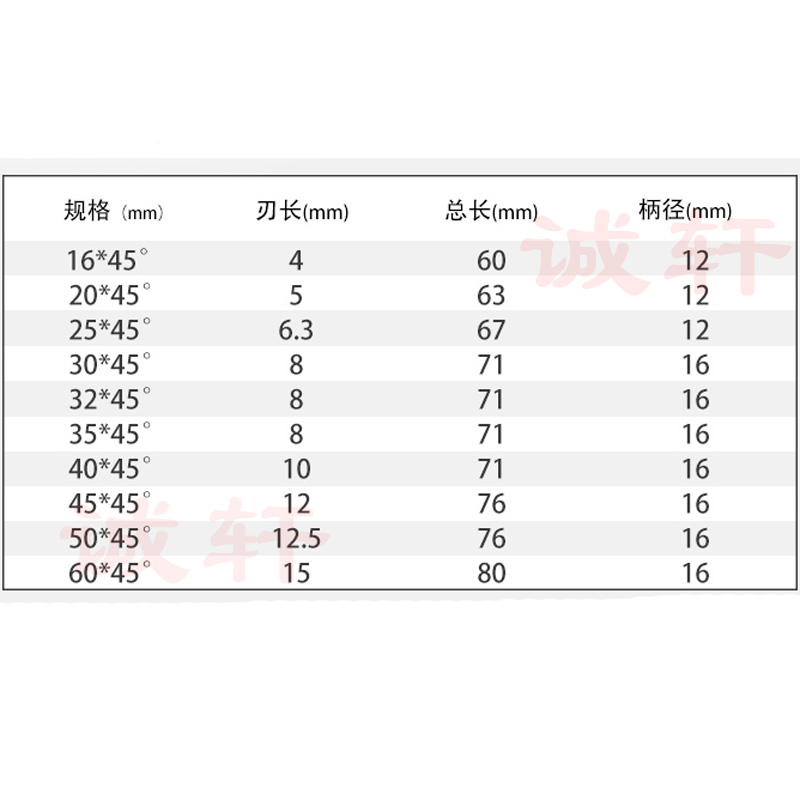 | 规格（mm） | 刃长(mm) | 总长(mm) | 柄径(mm) |
|---|---|---|---|
| 16*45° | 4 | 60 | 12 |
| 20*45° | 5 | 63 | 12 |
| 25*45° | 6.3 | 67 | 12 |
| 30*45° | 8 | 71 | 16 |
| 32*45° | 8 | 71 | 16 |
| 35*45° | 8 | 71 | 16 |
| 40*45° | 10 | 71 | 16 |
| 45*45° | 12 | 76 | 16 |
| 50*45° | 12.5 | 76 | 16 |
| 60*45° | 15 | 80 | 16 |

诚轩

诚轩